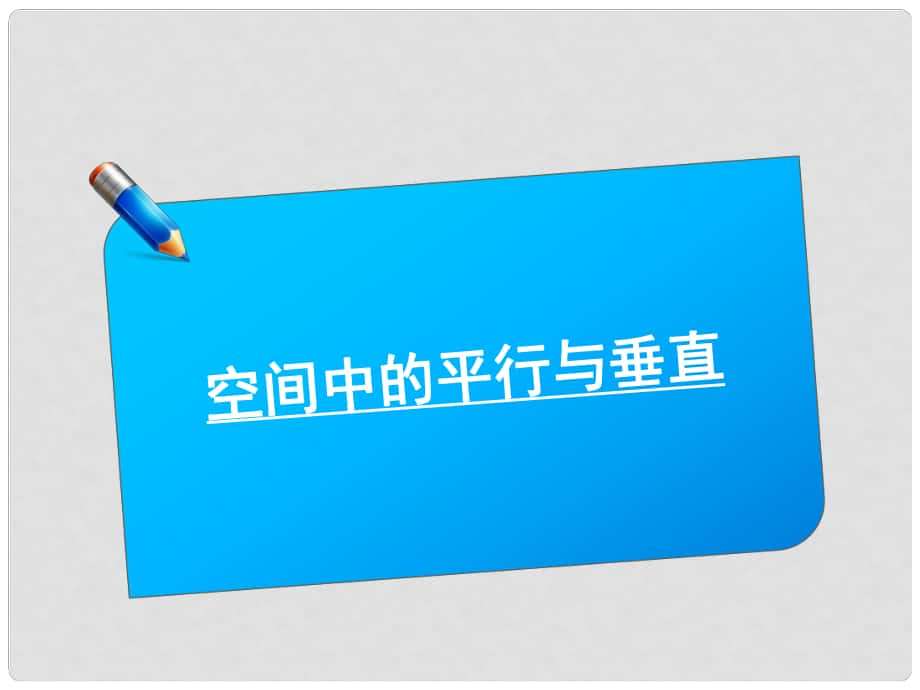 空间中的平行与垂直